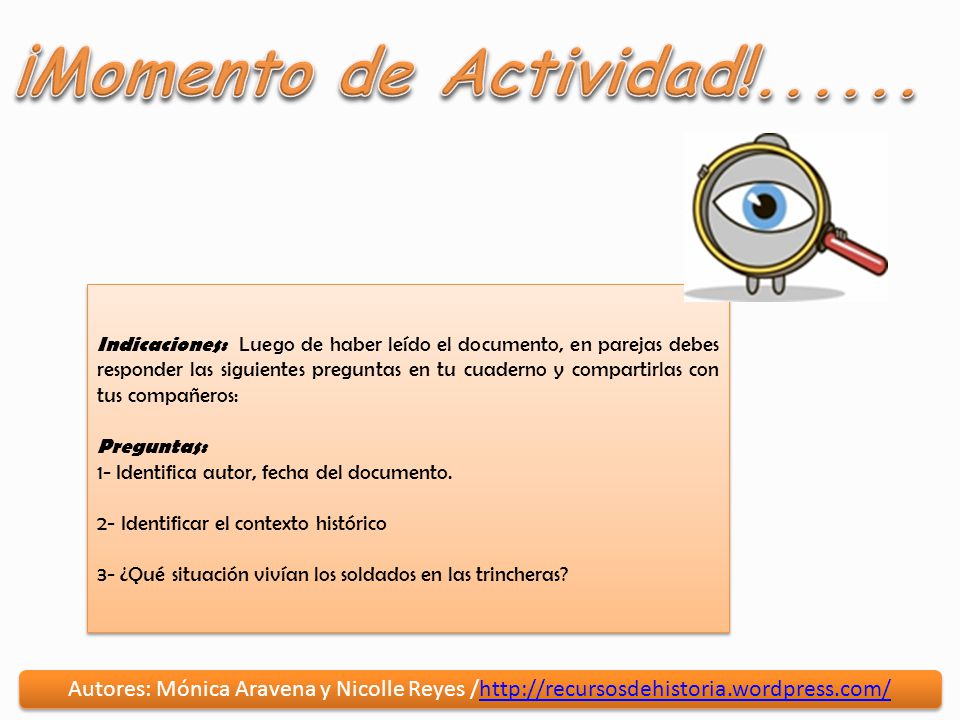 ¡Momento de Actividad!......

Indicaciones: Luego de haber leído el documento, en parejas debes responder las siguientes preguntas en tu cuaderno y compartirlas con tus compañeros:

Preguntas:
1- Identifica autor, fecha del documento.

2- Identificar el contexto histórico

3- ¿Qué situación vivían los soldados en las trincheras?

Autores: Mónica Aravena y Nicolle Reyes /http://recursosdehistoria.wordpress.com/